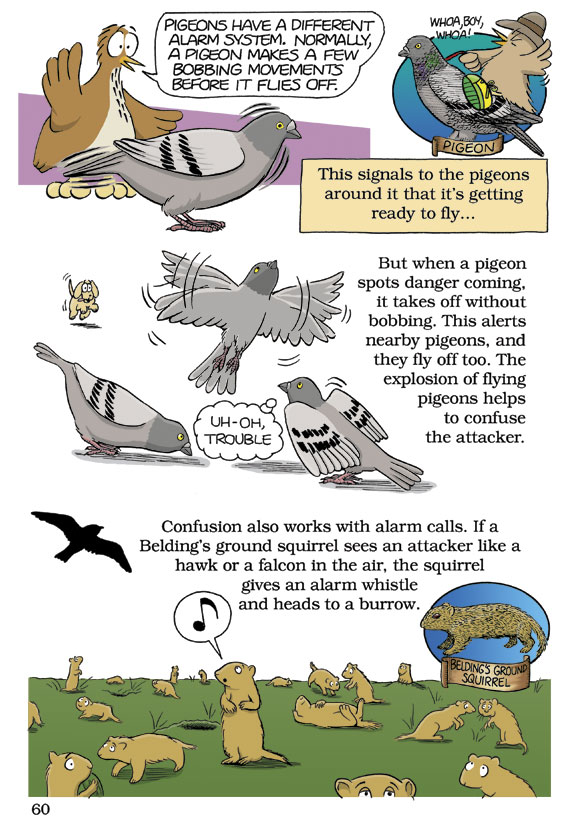 PIGEONS HAVE A DIFFERENT ALARM SYSTEM. NORMALLY, A PIGEON MAKES A FEW BOBBING MOVEMENTS BEFORE IT FLIES OFF.

WHOA, BOY, WHOA!

PIGEON

This signals to the pigeons around it that it's getting ready to fly...

But when a pigeon spots danger coming, it takes off without bobbing. This alerts nearby pigeons, and they fly off too. The explosion of flying pigeons helps to confuse the attacker.

UH-OH, TROUBLE

Confusion also works with alarm calls. If a Belding's ground squirrel sees an attacker like a hawk or a falcon in the air, the squirrel gives an alarm whistle and heads to a burrow.

BELDING'S GROUND SQUIRREL

60